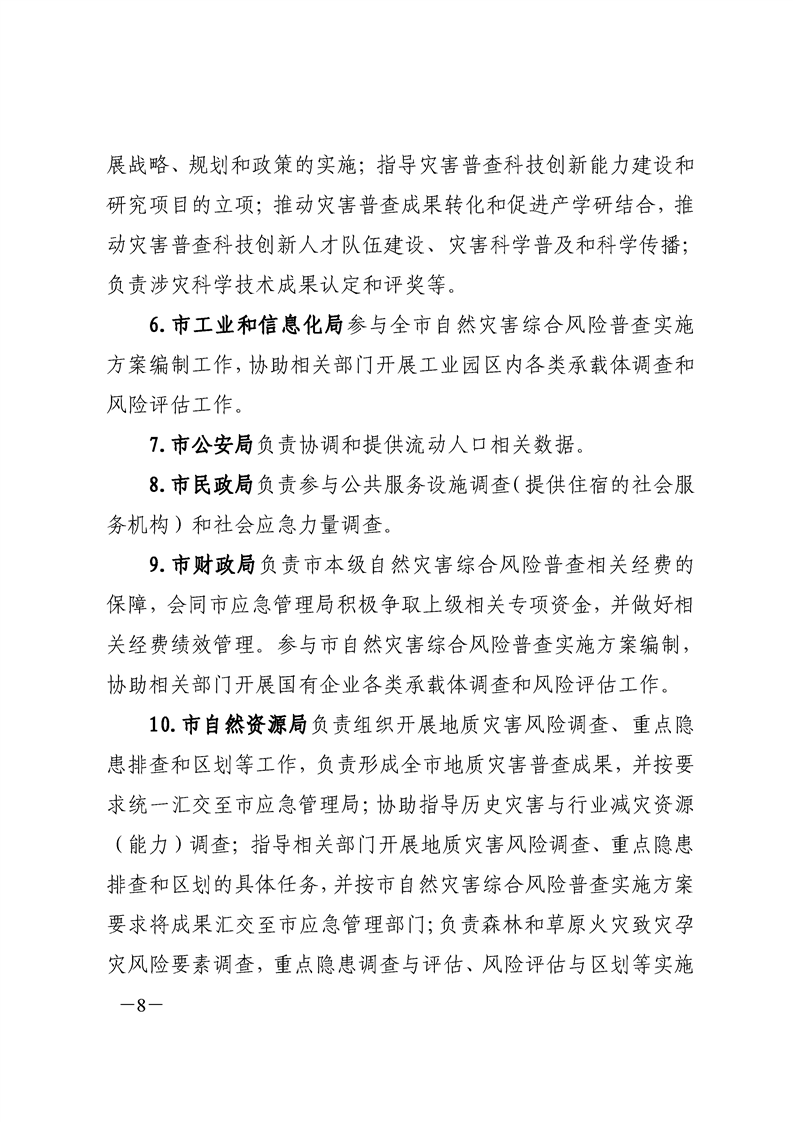 展战略、规划和政策的实施；指导灾害普查科技创新能力建设和研究项目的立项；推动灾害普查成果转化和促进产学研结合，推动灾害普查科技创新人才队伍建设、灾害科学普及和科学传播；负责涉灾科学技术成果认定和评奖等。

6.市工业和信息化局参与全市自然灾害综合风险普查实施方案编制工作，协助相关部门开展工业园区内各类承载体调查和风险评估工作。

7.市公安局负责协调和提供流动人口相关数据。

8.市民政局负责参与公共服务设施调查（提供住宿的社会服务机构）和社会应急力量调查。

9.市财政局负责市本级自然灾害综合风险普查相关经费的保障，会同市应急管理局积极争取上级相关专项资金，并做好相关经费绩效管理。参与市自然灾害综合风险普查实施方案编制，协助相关部门开展国有企业各类承载体调查和风险评估工作。

10.市自然资源局负责组织开展地质灾害风险调查、重点隐患排查和区划等工作，负责形成全市地质灾害普查成果，并按要求统一汇交至市应急管理局；协助指导历史灾害与行业减灾资源（能力）调查；指导相关部门开展地质灾害风险调查、重点隐患排查和区划的具体任务，并按市自然灾害综合风险普查实施方案要求将成果汇交至市应急管理部门；负责森林和草原火灾致灾孕灾风险要素调查，重点隐患调查与评估、风险评估与区划等实施

—8—